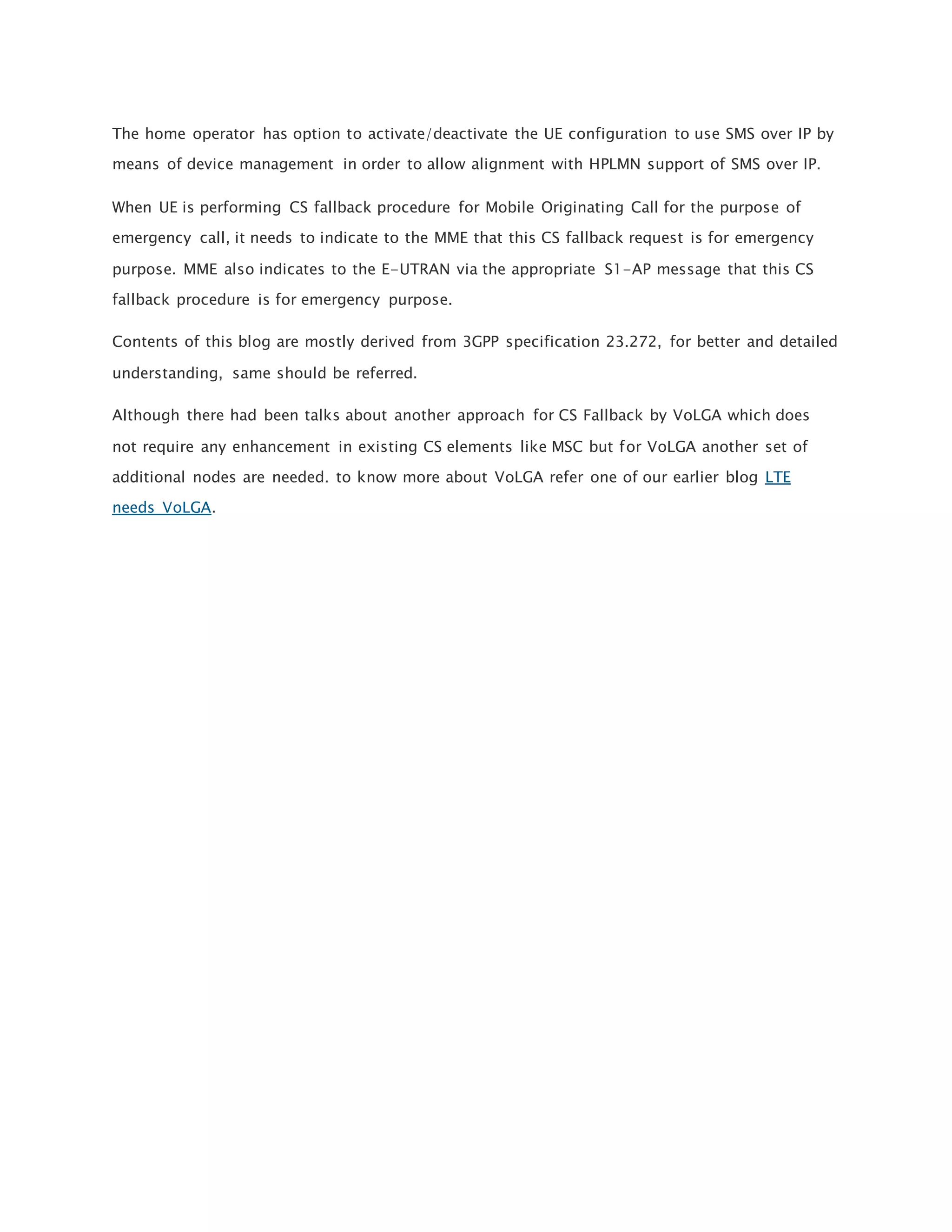 The home operator has option to activate/deactivate the UE configuration to use SMS over IP by means of device management in order to allow alignment with HPLMN support of SMS over IP.

When UE is performing CS fallback procedure for Mobile Originating Call for the purpose of emergency call, it needs to indicate to the MME that this CS fallback request is for emergency purpose. MME also indicates to the E-UTRAN via the appropriate S1-AP message that this CS fallback procedure is for emergency purpose.

Contents of this blog are mostly derived from 3GPP specification 23.272, for better and detailed understanding, same should be referred.

Although there had been talks about another approach for CS Fallback by VoLGA which does not require any enhancement in existing CS elements like MSC but for VoLGA another set of additional nodes are needed. to know more about VoLGA refer one of our earlier blog LTE needs VoLGA.